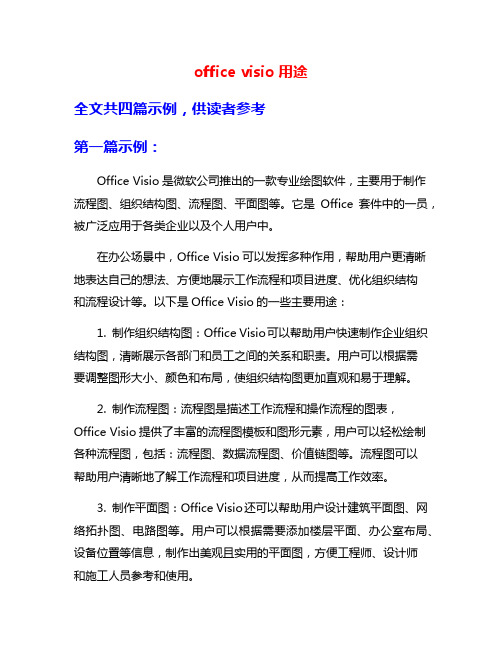 office visio 用途

全文共四篇示例，供读者参考

第一篇示例：

Office Visio 是微软公司推出的一款专业绘图软件，主要用于制作流程图、组织结构图、流程图、平面图等。它是 Office 套件中的一员，被广泛应用于各类企业以及个人用户中。

在办公场景中，Office Visio 可以发挥多种作用，帮助用户更清晰地表达自己的想法、方便地展示工作流程和项目进度、优化组织结构和流程设计等。以下是 Office Visio 的一些主要用途：

1. 制作组织结构图：Office Visio可以帮助用户快速制作企业组织结构图，清晰展示各部门和员工之间的关系和职责。用户可以根据需要调整图形大小、颜色和布局，使组织结构图更加直观和易于理解。

2. 制作流程图：流程图是描述工作流程和操作流程的图表，Office Visio 提供了丰富的流程图模板和图形元素，用户可以轻松绘制各种流程图，包括：流程图、数据流程图、价值链图等。流程图可以帮助用户清晰地了解工作流程和项目进度，从而提高工作效率。

3. 制作平面图：Office Visio还可以帮助用户设计建筑平面图、网络拓扑图、电路图等。用户可以根据需要添加楼层平面、办公室布局、设备位置等信息，制作出美观且实用的平面图，方便工程师、设计师和施工人员参考和使用。